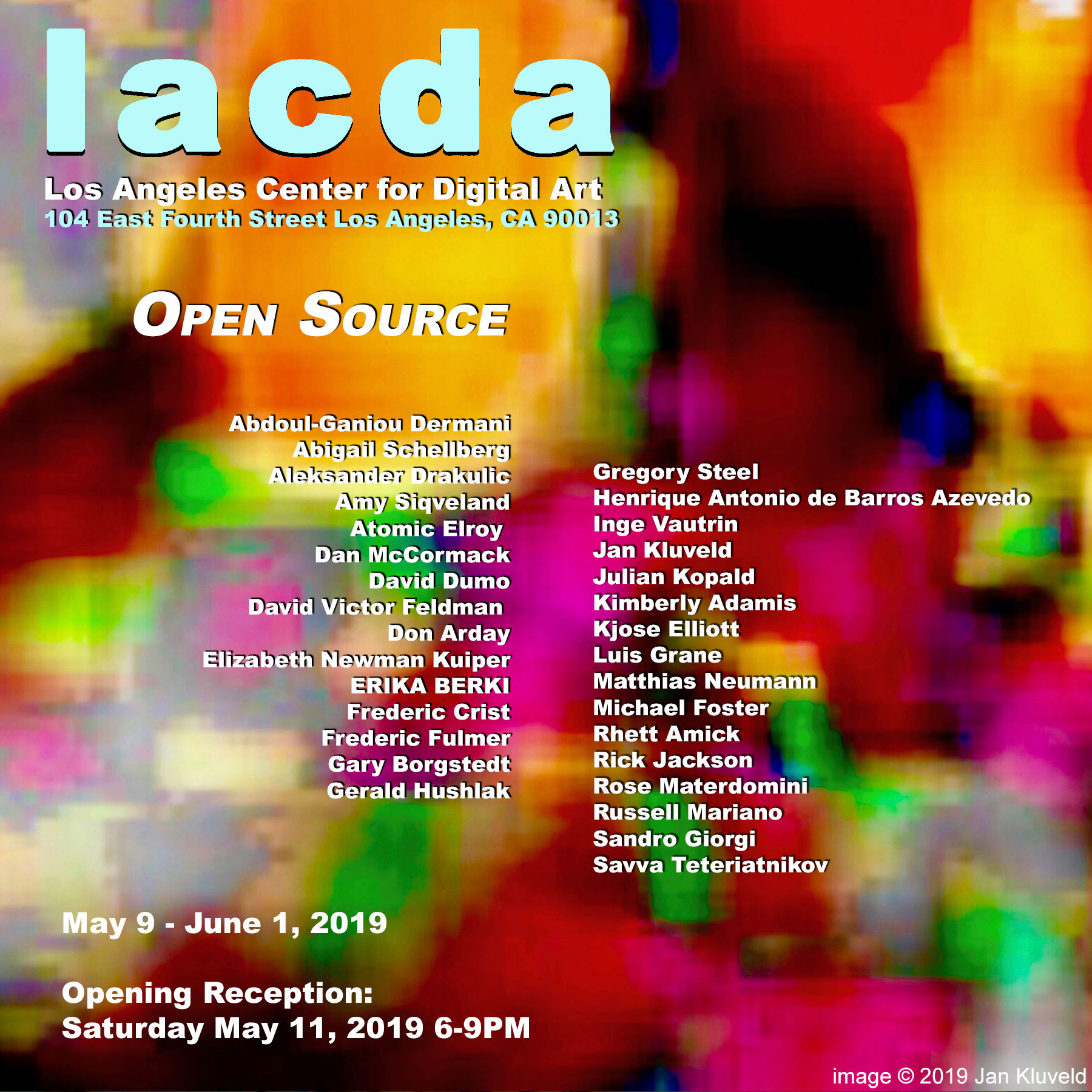 lacda

Los Angeles Center for Digital Art
104 East Fourth Street Los Angeles, CA 90013

OPEN SOURCE

Abdoul-Ganiou Dermani
Abigail Schellberg
Aleksander Drakulic
Amy Siqveland
Atomic Elroy
Dan McCormack
David Dumo
David Victor Feldman
Don Arday
Elizabeth Newman Kuiper
ERIKA BERKI
Frederic Crist
Frederic Fulmer
Gary Borgstedt
Gerald Hushlak

Gregory Steel
Henrique Antonio de Barros Azevedo
Inge Vautrin
Jan Kluveld
Julian Kopald
Kimberly Adamis
Kjose Elliott
Luis Grane
Matthias Neumann
Michael Foster
Rhett Amick
Rick Jackson
Rose Materdomini
Russell Mariano
Sandro Giorgi
Savva Teteriatnikov

May 9 - June 1, 2019

Opening Reception:
Saturday May 11, 2019 6-9PM

image © 2019 Jan Kluveld